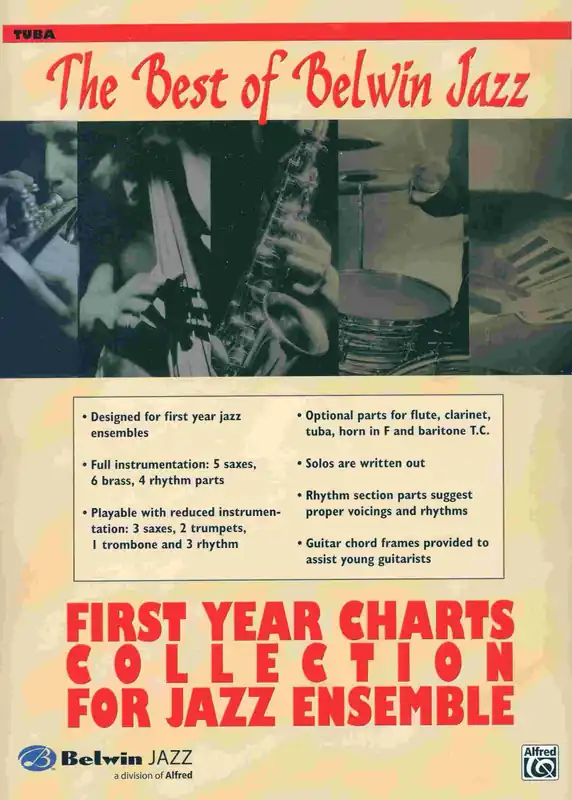 TUBA

The Best of Belwin Jazz

• Designed for first year jazz ensembles

• Full instrumentation: 5 saxes, 6 brass, 4 rhythm parts

• Playable with reduced instrumentation: 3 saxes, 2 trumpets, 1 trombone and 3 rhythm

• Optional parts for flute, clarinet, tuba, horn in F and baritone T.C.

• Solos are written out

• Rhythm section parts suggest proper voicings and rhythms

• Guitar chord frames provided to assist young guitarists

FIRST YEAR CHARTS
COLLECTION
FOR JAZZ ENSEMBLE

Belwin JAZZ
a division of Alfred

Alfred